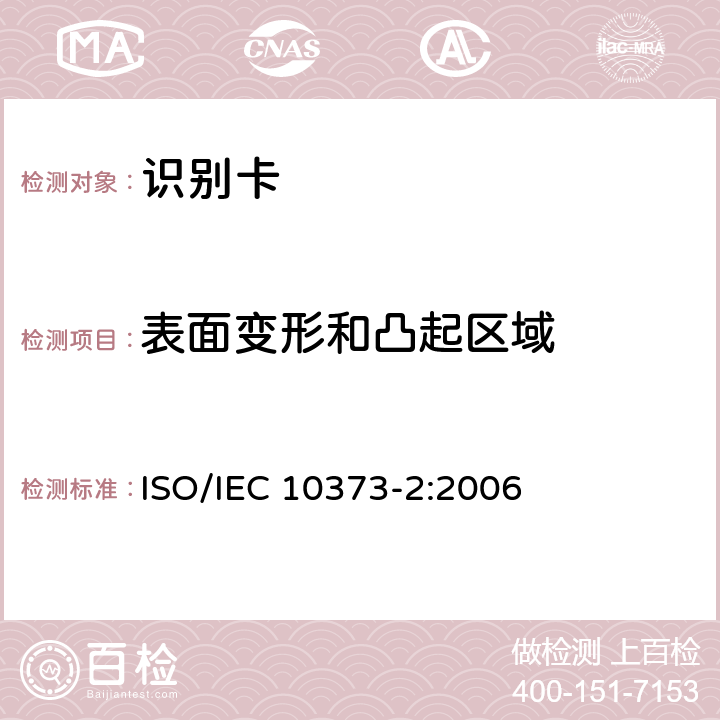 MA CNAS AC ilac-MRA

检测对象：识别卡

检测项目：表面变形和凸起区域

检测标准：ISO/IEC 10373-2:2006

百检
Baijiantest.com

做检测 上百检
400-151-7153